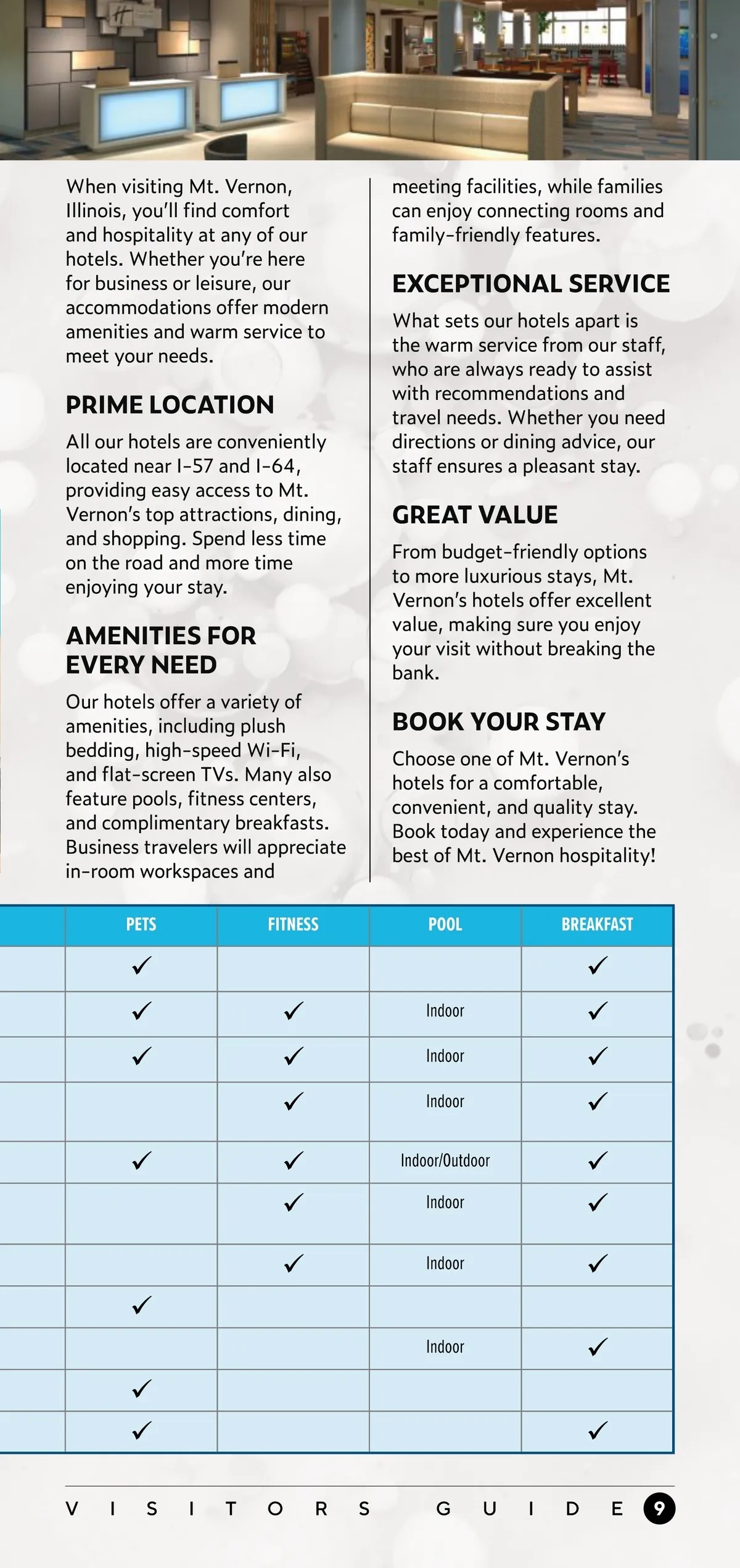 When visiting Mt. Vernon, Illinois, you'll find comfort and hospitality at any of our hotels. Whether you're here for business or leisure, our accommodations offer modern amenities and warm service to meet your needs.

PRIME LOCATION

All our hotels are conveniently located near I-57 and I-64, providing easy access to Mt. Vernon's top attractions, dining, and shopping. Spend less time on the road and more time enjoying your stay.

AMENITIES FOR EVERY NEED

Our hotels offer a variety of amenities, including plush bedding, high-speed Wi-Fi, and flat-screen TVs. Many also feature pools, fitness centers, and complimentary breakfasts. Business travelers will appreciate in-room workspaces and meeting facilities, while families can enjoy connecting rooms and family-friendly features.

EXCEPTIONAL SERVICE

What sets our hotels apart is the warm service from our staff, who are always ready to assist with recommendations and travel needs. Whether you need directions or dining advice, our staff ensures a pleasant stay.

GREAT VALUE

From budget-friendly options to more luxurious stays, Mt. Vernon's hotels offer excellent value, making sure you enjoy your visit without breaking the bank.

BOOK YOUR STAY

Choose one of Mt. Vernon's hotels for a comfortable, convenient, and quality stay. Book today and experience the best of Mt. Vernon hospitality!

| | PETS | FITNESS | POOL | BREAKFAST |
|---|---|---|---|---|
| | ✓ | | | ✓ |
| | ✓ | ✓ | Indoor | ✓ |
| | ✓ | ✓ | Indoor | ✓ |
| | | ✓ | Indoor | ✓ |
| | ✓ | ✓ | Indoor/Outdoor | ✓ |
| | | ✓ | Indoor | ✓ |
| | | ✓ | Indoor | ✓ |
| | ✓ | | | |
| | | | Indoor | ✓ |
| | ✓ | | | |
| | ✓ | | | ✓ |

VISITORS GUIDE 9